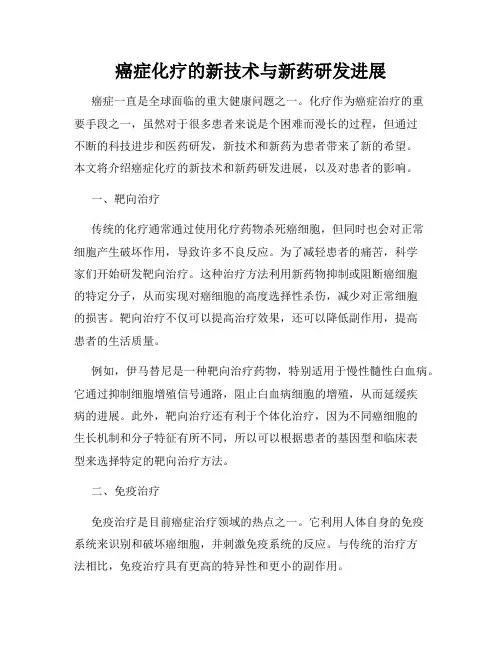 癌症化疗的新技术与新药研发进展

癌症一直是全球面临的重大健康问题之一。化疗作为癌症治疗的重要手段之一，虽然对于很多患者来说是个困难而漫长的过程，但通过不断的科技进步和医药研发，新技术和新药为患者带来了新的希望。本文将介绍癌症化疗的新技术和新药研发进展，以及对患者的影响。

一、靶向治疗

传统的化疗通常通过使用化疗药物杀死癌细胞，但同时也会对正常细胞产生破坏作用，导致许多不良反应。为了减轻患者的痛苦，科学家们开始研发靶向治疗。这种治疗方法利用新药物抑制或阻断癌细胞的特定分子，从而实现对癌细胞的高度选择性杀伤，减少对正常细胞的损害。靶向治疗不仅可以提高治疗效果，还可以降低副作用，提高患者的生活质量。

例如，伊马替尼是一种靶向治疗药物，特别适用于慢性髓性白血病。它通过抑制细胞增殖信号通路，阻止白血病细胞的增殖，从而延缓疾病的进展。此外，靶向治疗还有利于个体化治疗，因为不同癌细胞的生长机制和分子特征有所不同，所以可以根据患者的基因型和临床表型来选择特定的靶向治疗方法。

二、免疫治疗

免疫治疗是目前癌症治疗领域的热点之一。它利用人体自身的免疫系统来识别和破坏癌细胞，并刺激免疫系统的反应。与传统的治疗方法相比，免疫治疗具有更高的特异性和更小的副作用。